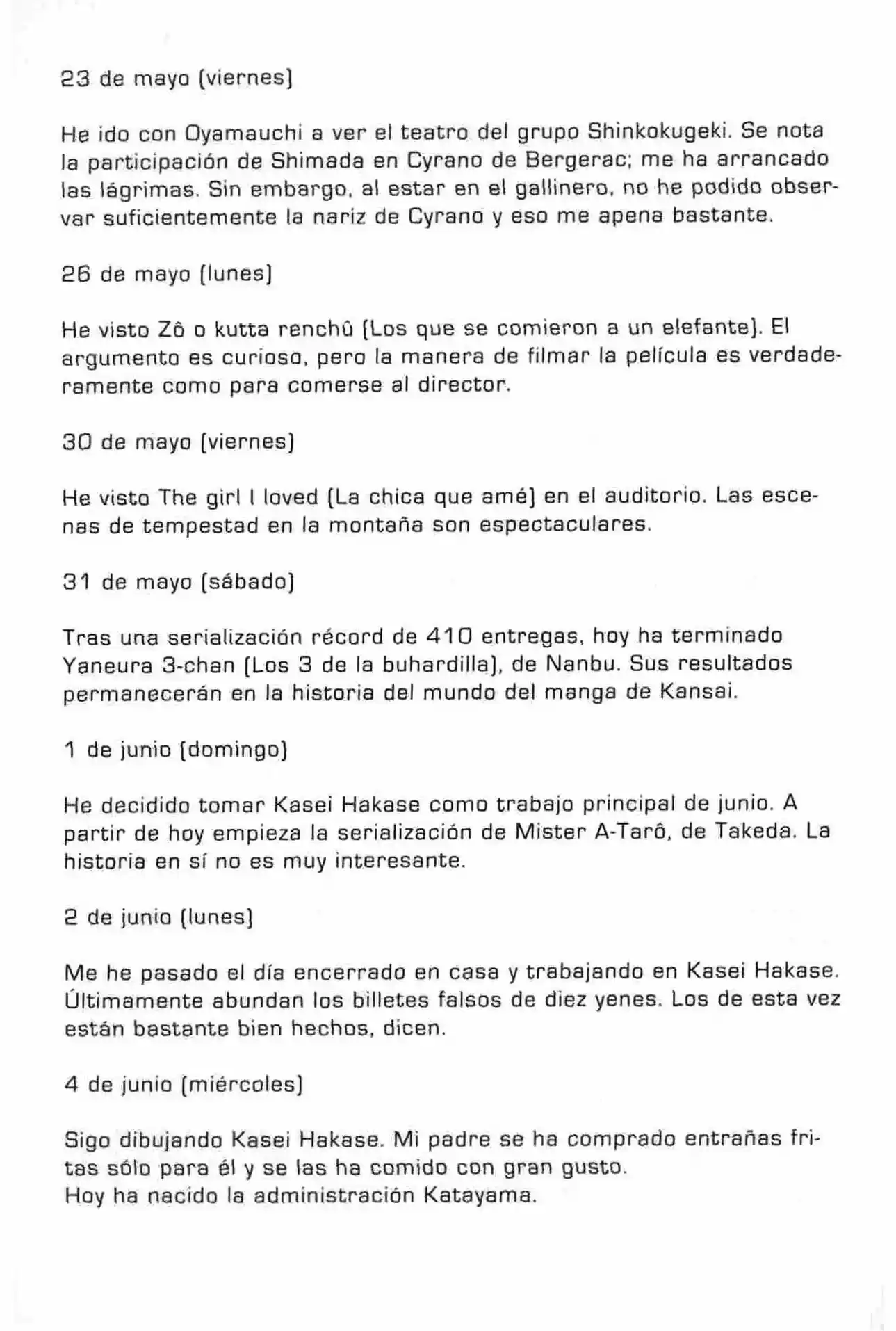 23 de mayo (viernes)

He ido con Oyamauchi a ver el teatro del grupo Shinkokugeki. Se nota la participación de Shimada en Cyrano de Bergerac; me ha arrancado las lágrimas. Sin embargo, al estar en el gallinero, no he podido observar suficientemente la nariz de Cyrano y eso me apena bastante.

26 de mayo (lunes)

He visto Zô o kutta renchû (Los que se comieron a un elefante). El argumento es curioso, pero la manera de filmar la película es verdaderamente como para comerse al director.

30 de mayo (viernes)

He visto The girl I loved (La chica que amé) en el auditorio. Las escenas de tempestad en la montaña son espectaculares.

31 de mayo (sábado)

Tras una serialización récord de 410 entregas, hoy ha terminado Yaneura 3-chan (Los 3 de la buhardilla), de Nanbu. Sus resultados permanecerán en la historia del mundo del manga de Kansai.

1 de junio (domingo)

He decidido tomar Kasei Hakase como trabajo principal de junio. A partir de hoy empieza la serialización de Mister A-Tarô, de Takeda. La historia en sí no es muy interesante.

2 de junio (lunes)

Me he pasado el día encerrado en casa y trabajando en Kasei Hakase. Últimamente abundan los billetes falsos de diez yenes. Los de esta vez están bastante bien hechos, dicen.

4 de junio (miércoles)

Sigo dibujando Kasei Hakase. Mi padre se ha comprado entrañas fritas sólo para él y se las ha comido con gran gusto.
Hoy ha nacido la administración Katayama.